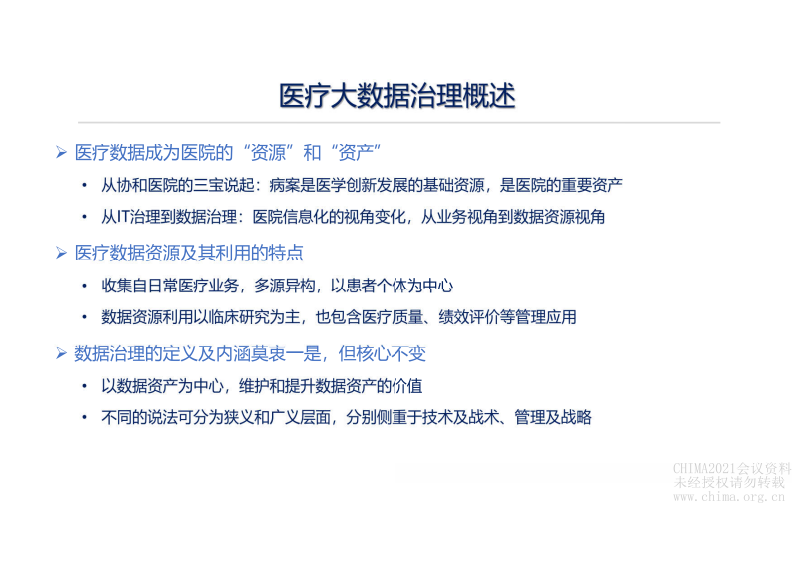 医疗大数据治理概述

➢ 医疗数据成为医院的“资源”和“资产”

• 从协和医院的三宝说起：病案是医学创新发展的基础资源，是医院的重要资产

• 从IT治理到数据治理：医院信息化的视角变化，从业务视角到数据资源视角

➢ 医疗数据资源及其利用的特点

• 收集自日常医疗业务，多源异构，以患者个体为中心

• 数据资源利用以临床研究为主，也包含医疗质量、绩效评价等管理应用

➢ 数据治理的定义及内涵莫衷一是，但核心不变

• 以数据资产为中心，维护和提升数据资产的价值

• 不同的说法可分为狭义和广义层面，分别侧重于技术及战术、管理及战略

CHIMA2021会议资料
未经授权请勿转载
www.chima.org.cn